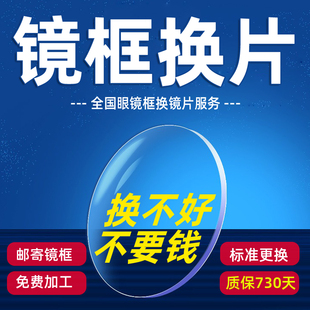 镜框换片

--- 全国眼镜框换镜片服务 ---

换不好
不要钱

邮寄镜框

免费加工

标准更换

质保730天